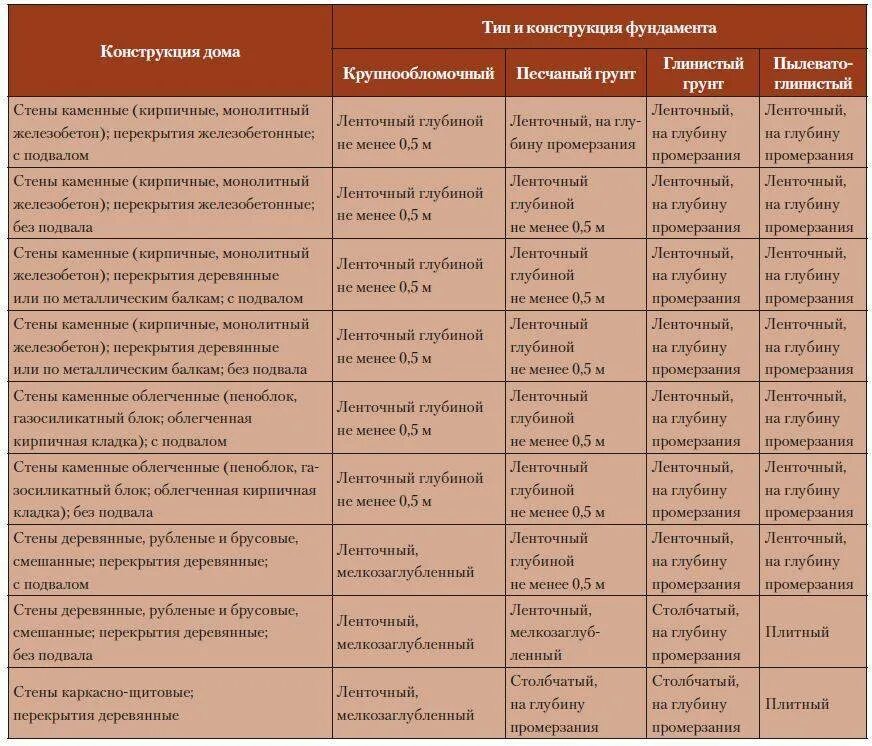 | Конструкция дома | Тип и конструкция фундамента | | | |
|---|---|---|---|---|
| | Крупнообломочный | Песчаный грунт | Глинистый грунт | Пылевато-глинистый |
| Стены каменные (кирпичные, монолитный железобетон); перекрытия железобетонные; с подвалом | Ленточный глубиной не менее 0,5 м | Ленточный, на глубину промерзания | Ленточный, на глубину промерзания | Ленточный, на глубину промерзания |
| Стены каменные (кирпичные, монолитный железобетон); перекрытия железобетонные; без подвала | Ленточный глубиной не менее 0,5 м | Ленточный глубиной не менее 0,5 м | Ленточный, на глубину промерзания | Ленточный, на глубину промерзания |
| Стены каменные (кирпичные, монолитный железобетон); перекрытия деревянные или по металлическим балкам; с подвалом | Ленточный глубиной не менее 0,5 м | Ленточный глубиной не менее 0,5 м | Ленточный, на глубину промерзания | Ленточный, на глубину промерзания |
| Стены каменные (кирпичные, монолитный железобетон); перекрытия деревянные или по металлическим балкам; без подвала | Ленточный глубиной не менее 0,5 м | Ленточный глубиной не менее 0,5 м | Ленточный, на глубину промерзания | Ленточный, на глубину промерзания |
| Стены каменные облегченные (пеноблок, газосиликатный блок; облегченная кирпичная кладка); с подвалом | Ленточный глубиной не менее 0,5 м | Ленточный глубиной не менее 0,5 м | Ленточный, на глубину промерзания | Ленточный, на глубину промерзания |
| Стены каменные облегченные (пеноблок, газосиликатный блок; облегченная кирпичная кладка); без подвала | Ленточный глубиной не менее 0,5 м | Ленточный глубиной не менее 0,5 м | Ленточный, на глубину промерзания | Ленточный, на глубину промерзания |
| Стены деревянные, рубленые и брусовые, смешанные; перекрытия деревянные; с подвалом | Ленточный, мелкозаглубленный | Ленточный глубиной не менее 0,5 м | Ленточный, на глубину промерзания | Ленточный, на глубину промерзания |
| Стены деревянные, рубленые и брусовые, смешанные; перекрытия деревянные; без подвала | Ленточный, мелкозаглубленный | Ленточный, мелкозаглубленный | Столбчатый, на глубину промерзания | Плитный |
| Стены каркасно-щитовые; перекрытия деревянные | Ленточный, мелкозаглубленный | Столбчатый, на глубину промерзания | Столбчатый, на глубину промерзания | Плитный |